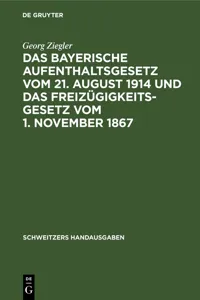 DE GRUYTER

Georg Ziegler

DAS BAYERISCHE AUFENTHALTSGESETZ VOM 21. AUGUST 1914 UND DAS FREIZÜGIGKEITSGESETZ VOM 1. NOVEMBER 1867

SCHWEITZERS HANDAUSGABEN

DE G